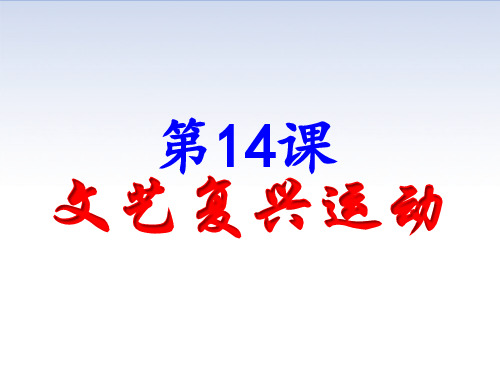 第14课
文艺复兴运动